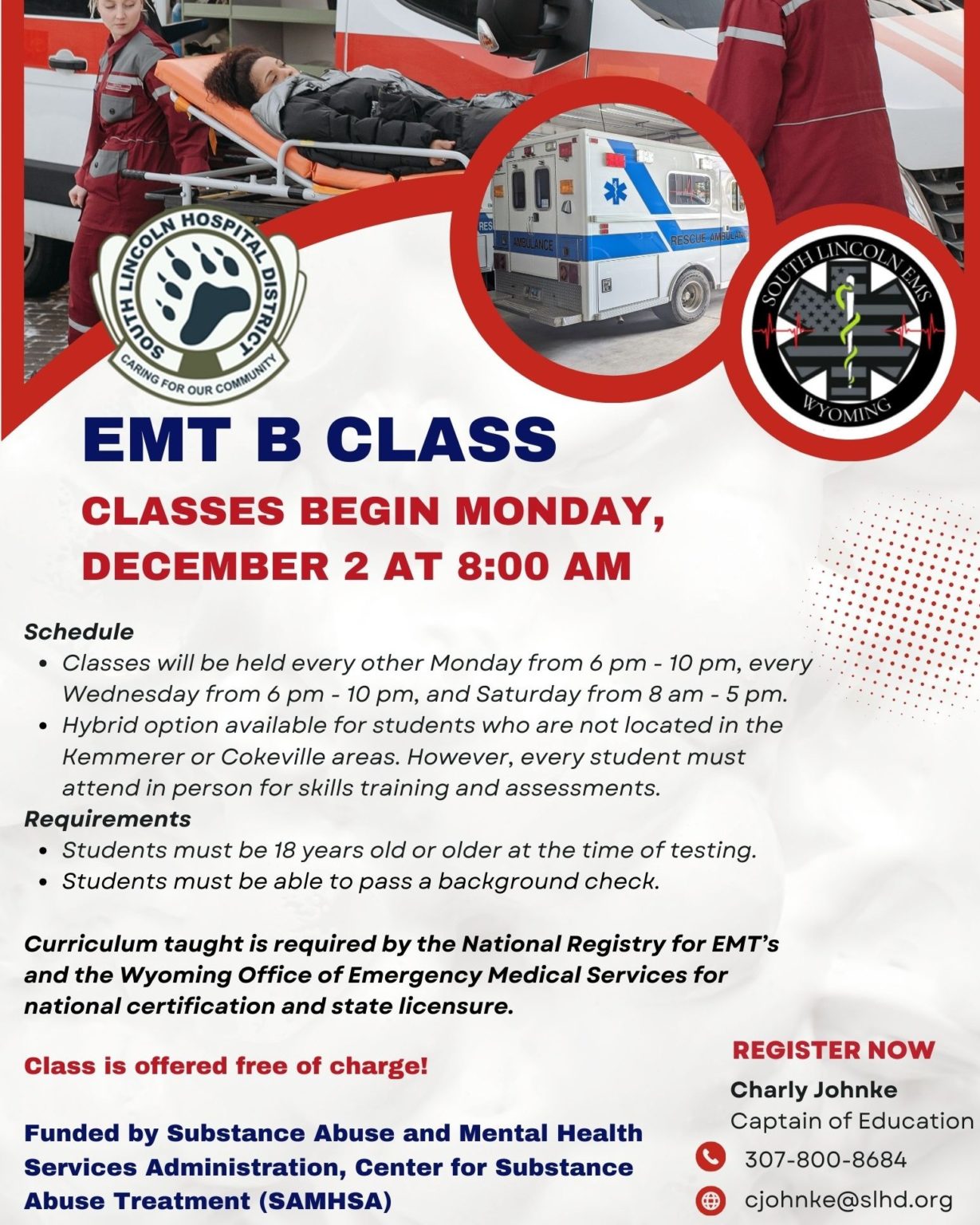 SOUTH LINCOLN HOSPITAL DISTRICT
CARING FOR OUR COMMUNITY

AMBULANCE
RESCUE AMBULANCE

SOUTH LINCOLN EMS
WYOMING

EMT B CLASS

CLASSES BEGIN MONDAY, DECEMBER 2 AT 8:00 AM

Schedule
• Classes will be held every other Monday from 6 pm - 10 pm, every Wednesday from 6 pm - 10 pm, and Saturday from 8 am - 5 pm.
• Hybrid option available for students who are not located in the Kemmerer or Cokeville areas. However, every student must attend in person for skills training and assessments.

Requirements
• Students must be 18 years old or older at the time of testing.
• Students must be able to pass a background check.

Curriculum taught is required by the National Registry for EMT's and the Wyoming Office of Emergency Medical Services for national certification and state licensure.

Class is offered free of charge!

Funded by Substance Abuse and Mental Health Services Administration, Center for Substance Abuse Treatment (SAMHSA)

REGISTER NOW
Charly Johnke
Captain of Education
307-800-8684
cjohnke@slhd.org